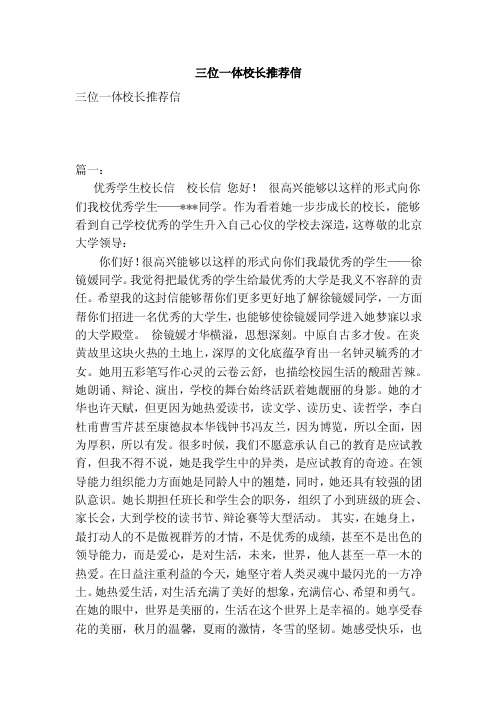 三位一体校长推荐信

三位一体校长推荐信

篇一：

优秀学生校长信　校长信 您好！ 很高兴能够以这样的形式向你们我校优秀学生——***同学。作为看着她一步步成长的校长，能够看到自己学校优秀的学生升入自己心仪的学校去深造，这尊敬的北京大学领导：

你们好！很高兴能够以这样的形式向你们我最优秀的学生——徐镜媛同学。我觉得把最优秀的学生给最优秀的大学是我义不容辞的责任。希望我的这封信能够帮你们更多更好地了解徐镜媛同学，一方面帮你们招进一名优秀的大学生，也能够使徐镜媛同学进入她梦寐以求的大学殿堂。 徐镜媛才华横溢，思想深刻。中原自古多才俊。在炎黄故里这块火热的土地上，深厚的文化底蕴孕育出一名钟灵毓秀的才女。她用五彩笔写作心灵的云卷云舒，也描绘校园生活的酸甜苦辣。她朗诵、辩论、演出，学校的舞台始终活跃着她靓丽的身影。她的才华也许天赋，但更因为她热爱读书，读文学、读历史、读哲学，李白杜甫曹雪芹甚至康德叔本华钱钟书冯友兰，因为博览，所以全面，因为厚积，所以有发。很多时候，我们不愿意承认自己的教育是应试教育，但我不得不说，她是我学生中的异类，是应试教育的奇迹。在领导能力组织能力方面她是同龄人中的翘楚，同时，她还具有较强的团队意识。她长期担任班长和学生会的职务，组织了小到班级的班会、家长会，大到学校的读书节、辩论赛等大型活动。 其实，在她身上，最打动人的不是傲视群芳的才情，不是优秀的成绩，甚至不是出色的领导能力，而是爱心，是对生活，未来，世界，他人甚至一草一木的热爱。在日益注重利益的今天，她坚守着人类灵魂中最闪光的一方净土。她热爱生活，对生活充满了美好的想象，充满信心、希望和勇气。在她的眼中，世界是美丽的，生活在这个世界上是幸福的。她享受春花的美丽，秋月的温馨，夏雨的激情，冬雪的坚韧。她感受快乐，也